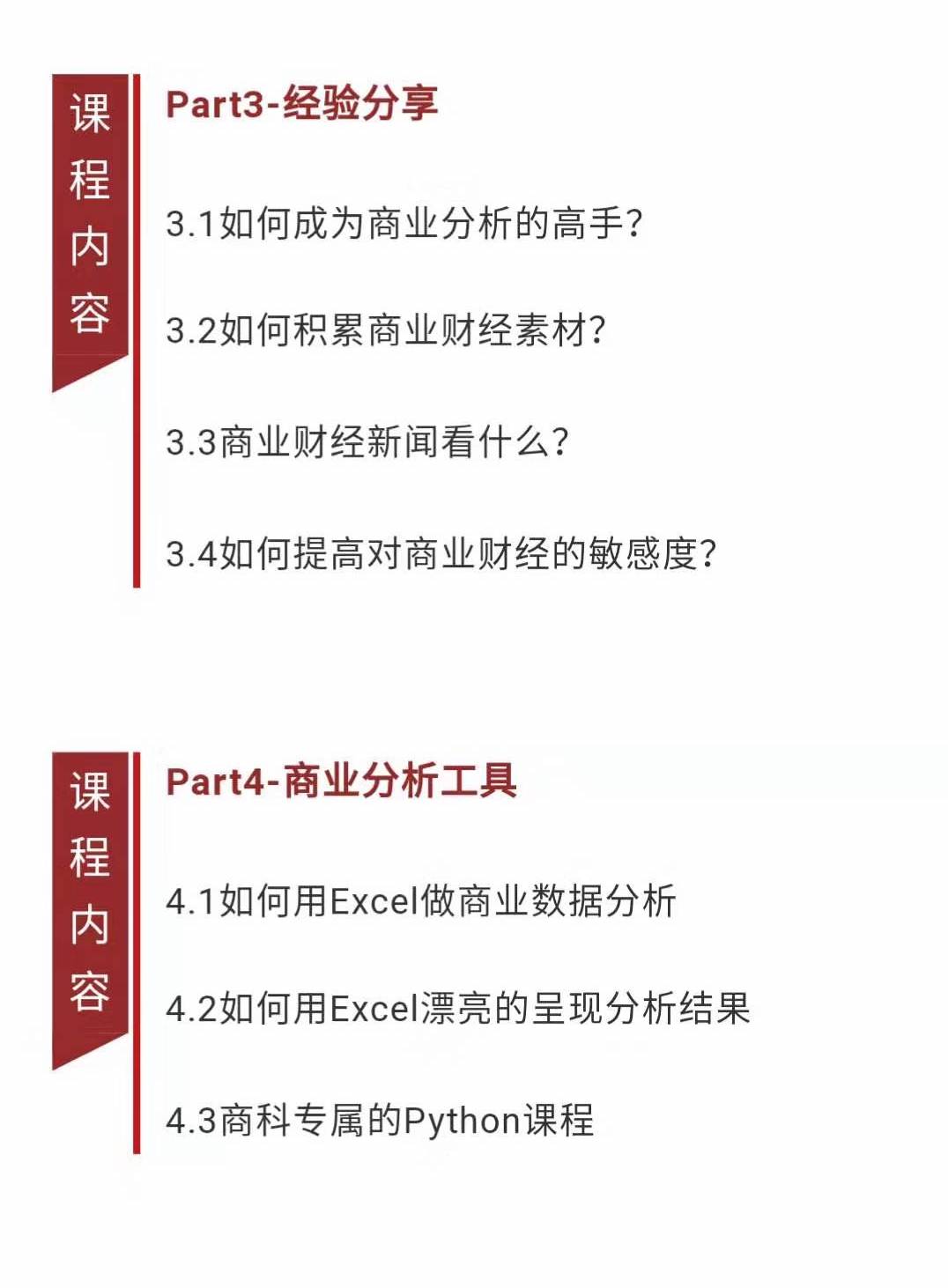 课程内容

Part3-经验分享

3.1如何成为商业分析的高手?

3.2如何积累商业财经素材?

3.3商业财经新闻看什么?

3.4如何提高对商业财经的敏感度?

课程内容

Part4-商业分析工具

4.1如何用Excel做商业数据分析

4.2如何用Excel漂亮的呈现分析结果

4.3商科专属的Python课程